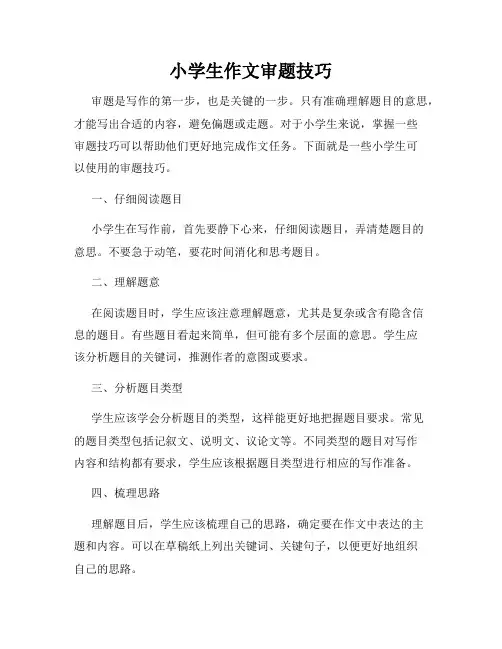 小学生作文审题技巧

审题是写作的第一步，也是关键的一步。只有准确理解题目的意思，才能写出合适的内容，避免偏题或走题。对于小学生来说，掌握一些审题技巧可以帮助他们更好地完成作文任务。下面就是一些小学生可以使用的审题技巧。

一、仔细阅读题目

小学生在写作前，首先要静下心来，仔细阅读题目，弄清楚题目的意思。不要急于动笔，要花时间消化和思考题目。

二、理解题意

在阅读题目时，学生应该注意理解题意，尤其是复杂或含有隐含信息的题目。有些题目看起来简单，但可能有多个层面的意思。学生应该分析题目的关键词，推测作者的意图或要求。

三、分析题目类型

学生应该学会分析题目的类型，这样能更好地把握题目要求。常见的题目类型包括记叙文、说明文、议论文等。不同类型的题目对写作内容和结构都有要求，学生应该根据题目类型进行相应的写作准备。

四、梳理思路

理解题目后，学生应该梳理自己的思路，确定要在作文中表达的主题和内容。可以在草稿纸上列出关键词、关键句子，以便更好地组织自己的思路。